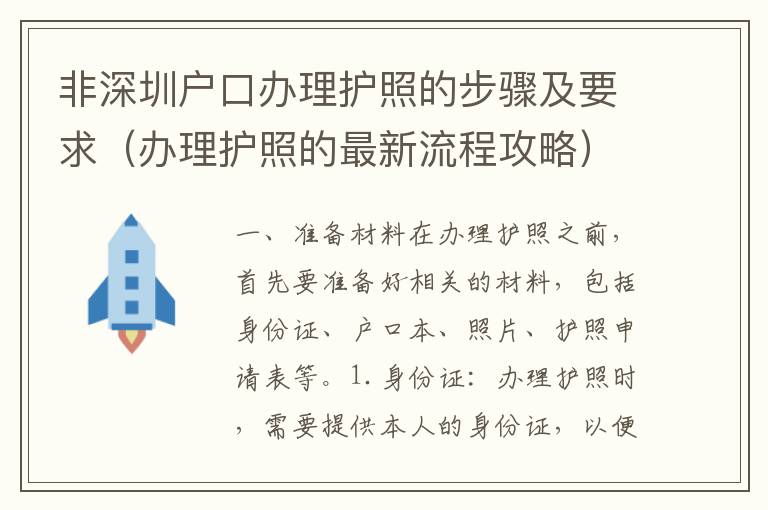 非深圳户口办理护照的步骤及要求（办理护照的最新流程攻略）

一、准备材料在办理护照之前，首先要准备好相关的材料，包括身份证、户口本、照片、护照申请表等。1. 身份证：办理护照时，需要提供本人的身份证，以便